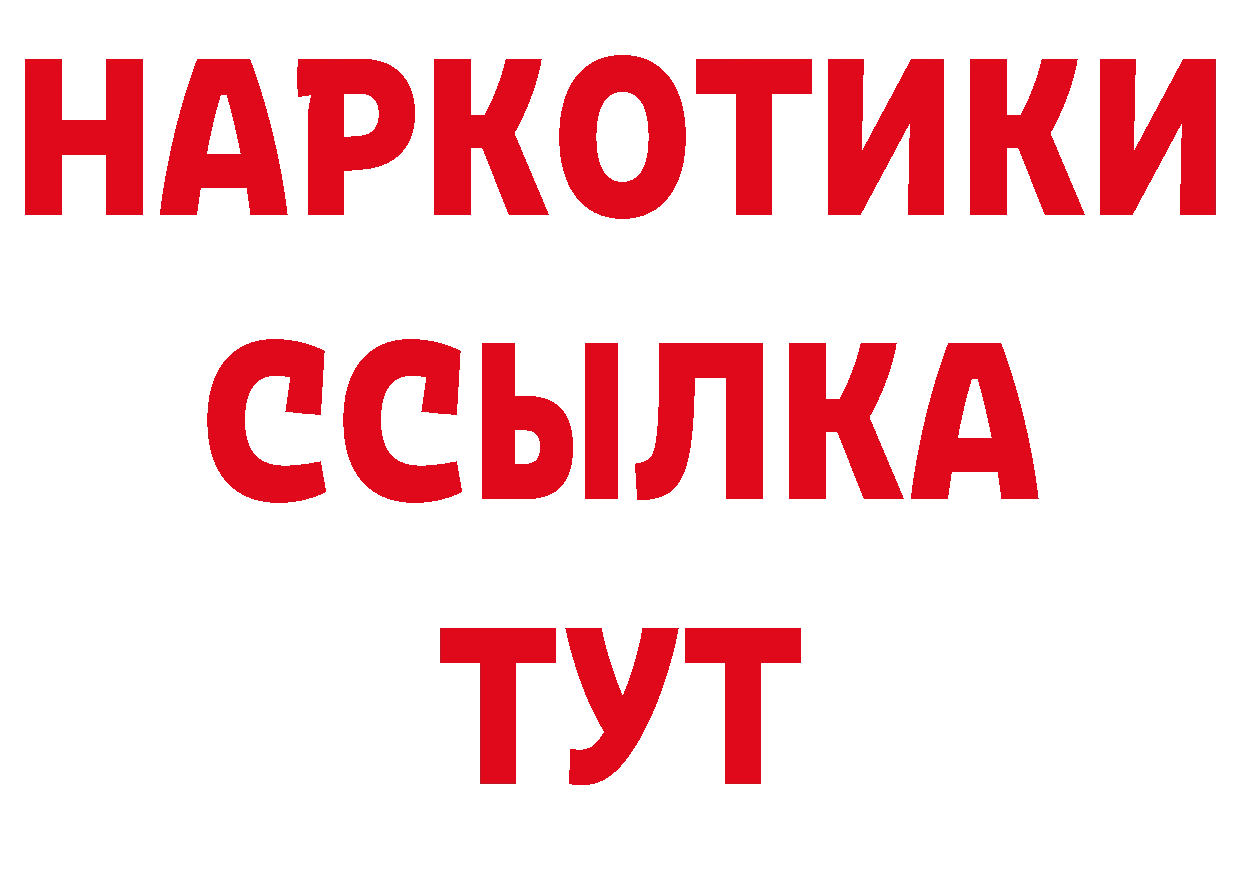 НАРКОТИКИ
ССЫЛКА
ТУТ